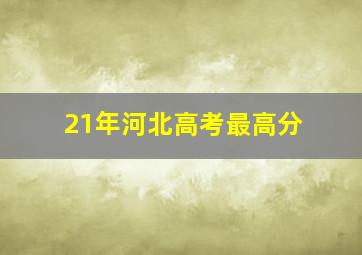 21年河北高考最高分